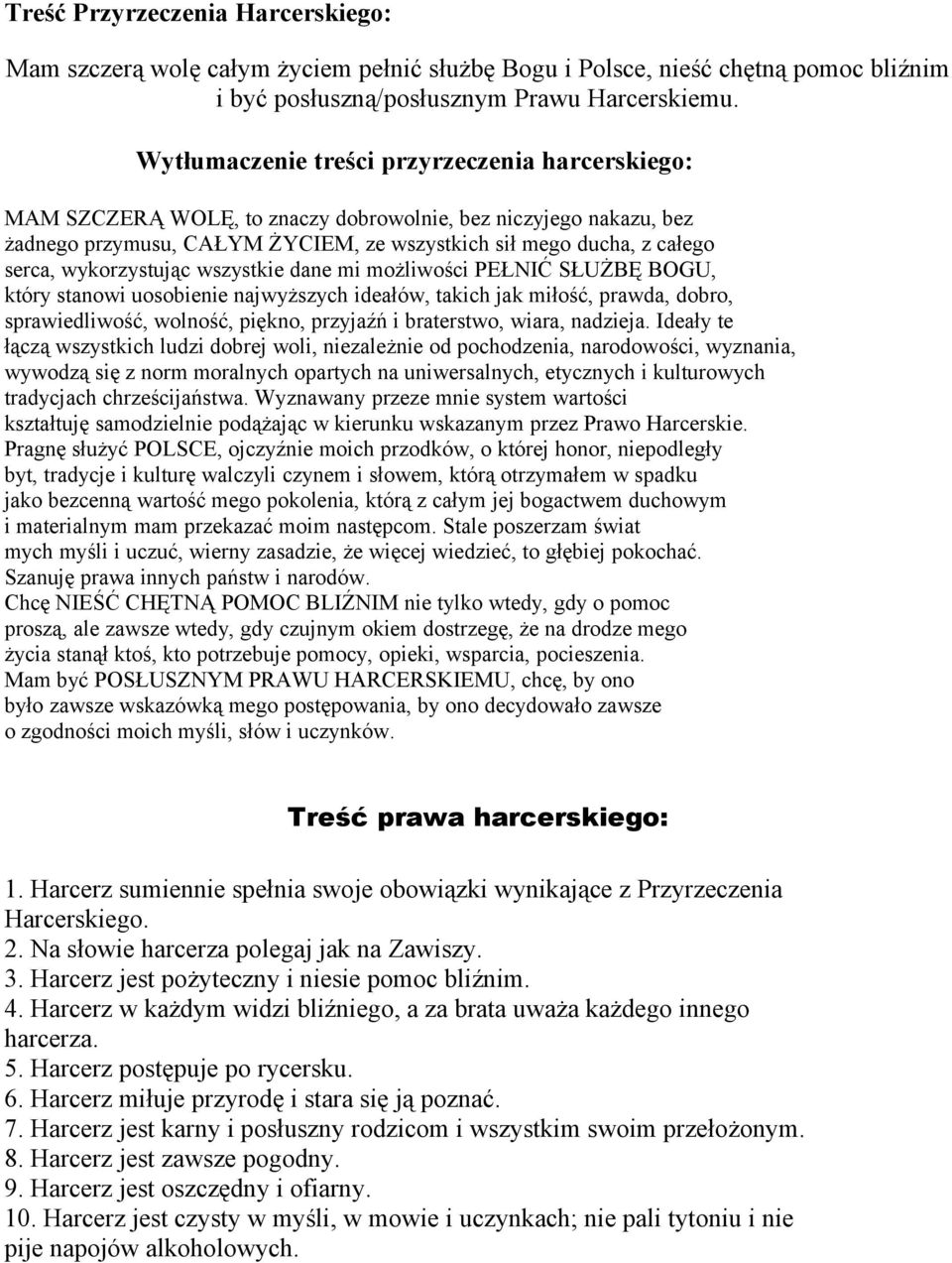 Treść Przyrzeczenia Harcerskiego:

Mam szczerą wolę całym życiem pełnić służbę Bogu i Polsce, nieść chętną pomoc bliźnim i być posłuszną/posłusznym Prawu Harcerskiemu.

Wytłumaczenie treści przyrzeczenia harcerskiego:

MAM SZCZERĄ WOLĘ, to znaczy dobrowolnie, bez niczyjego nakazu, bez żadnego przymusu, CAŁYM ŻYCIEM, ze wszystkich sił mego ducha, z całego serca, wykorzystując wszystkie dane mi możliwości PEŁNIĆ SŁUŻBĘ BOGU, który stanowi uosobienie najwyższych ideałów, takich jak miłość, prawda, dobro, sprawiedliwość, wolność, piękno, przyjaźń i braterstwo, wiara, nadzieja. Ideały te łączą wszystkich ludzi dobrej woli, niezależnie od pochodzenia, narodowości, wyznania, wywodzą się z norm moralnych opartych na uniwersalnych, etycznych i kulturowych tradycjach chrześcijaństwa. Wyznawany przeze mnie system wartości kształtuję samodzielnie podążając w kierunku wskazanym przez Prawo Harcerskie.
Pragnę służyć POLSCE, ojczyźnie moich przodków, o której honor, niepodległy byt, tradycje i kulturę walczyli czynem i słowem, którą otrzymałem w spadku jako bezcenną wartość mego pokolenia, którą z całym jej bogactwem duchowym i materialnym mam przekazać moim następcom. Stale poszerzam świat mych myśli i uczuć, wierny zasadzie, że więcej wiedzieć, to głębiej pokochać. Szanuję prawa innych państw i narodów.
Chcę NIEŚĆ CHĘTNĄ POMOC BLIŹNIM nie tylko wtedy, gdy o pomoc proszą, ale zawsze wtedy, gdy czujnym okiem dostrzegę, że na drodze mego życia stanął ktoś, kto potrzebuje pomocy, opieki, wsparcia, pocieszenia.
Mam być POSŁUSZNYM PRAWU HARCERSKIEMU, chcę, by ono było zawsze wskazówką mego postępowania, by ono decydowało zawsze o zgodności moich myśli, słów i uczynków.

Treść prawa harcerskiego:

1. Harcerz sumiennie spełnia swoje obowiązki wynikające z Przyrzeczenia Harcerskiego.
2. Na słowie harcerza polegaj jak na Zawiszy.
3. Harcerz jest pożyteczny i niesie pomoc bliźnim.
4. Harcerz w każdym widzi bliźniego, a za brata uważa każdego innego harcerza.
5. Harcerz postępuje po rycersku.
6. Harcerz miłuje przyrodę i stara się ją poznać.
7. Harcerz jest karny i posłuszny rodzicom i wszystkim swoim przełożonym.
8. Harcerz jest zawsze pogodny.
9. Harcerz jest oszczędny i ofiarny.
10. Harcerz jest czysty w myśli, w mowie i uczynkach; nie pali tytoniu i nie pije napojów alkoholowych.